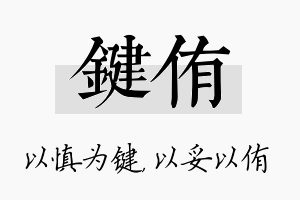 鍵侑

以慎为键，以妥以侑